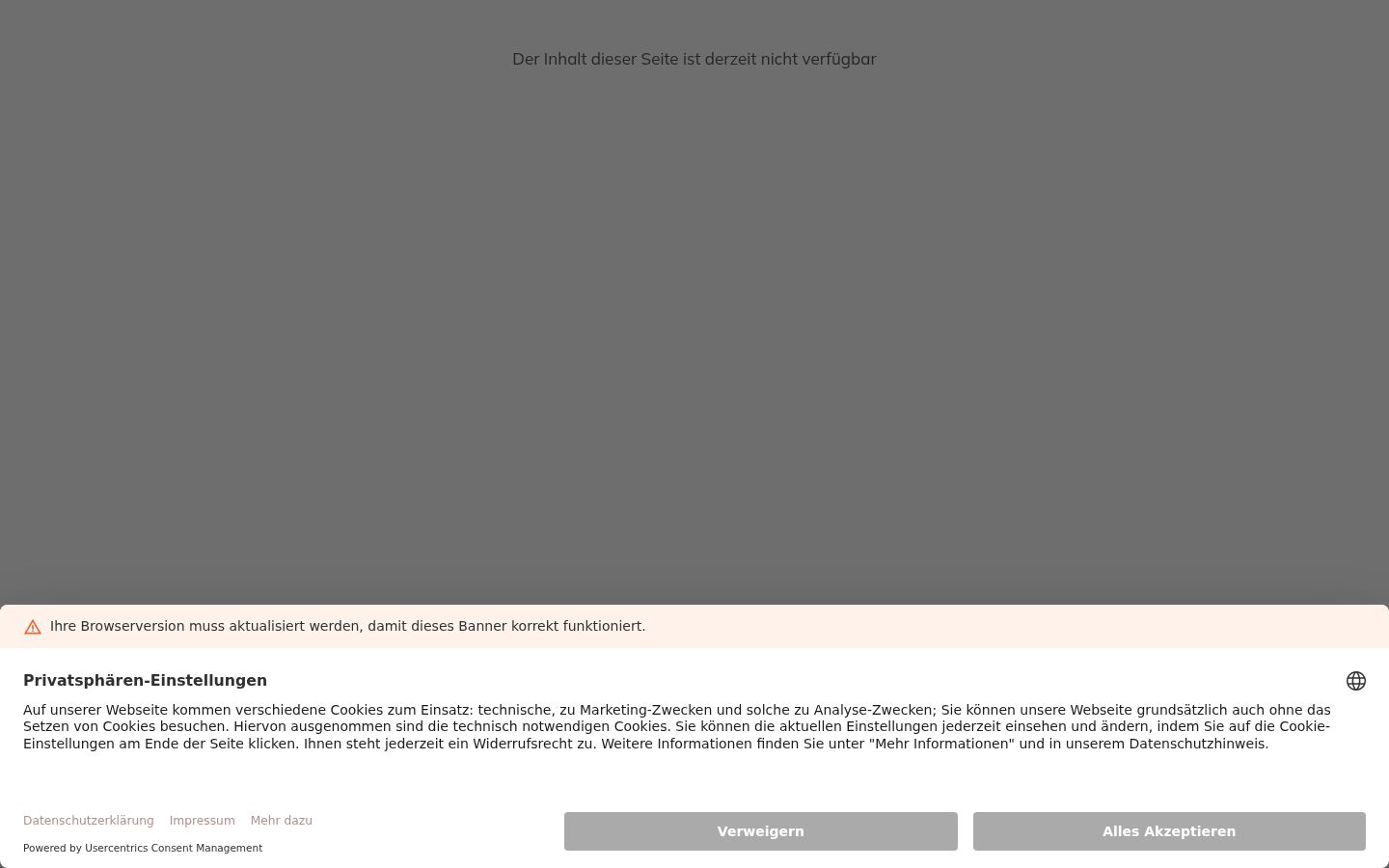 Der Inhalt dieser Seite ist derzeit nicht verfügbar

Ihre Browserversion muss aktualisiert werden, damit dieses Banner korrekt funktioniert.

Privatsphären-Einstellungen

Auf unserer Webseite kommen verschiedene Cookies zum Einsatz: technische, zu Marketing-Zwecken und solche zu Analyse-Zwecken; Sie können unsere Webseite grundsätzlich auch ohne das Setzen von Cookies besuchen. Hiervon ausgenommen sind die technisch notwendigen Cookies. Sie können die aktuellen Einstellungen jederzeit einsehen und ändern, indem Sie auf die Cookie-Einstellungen am Ende der Seite klicken. Ihnen steht jederzeit ein Widerrufsrecht zu. Weitere Informationen finden Sie unter "Mehr Informationen" und in unserem Datenschutzhinweis.

Datenschutzerklärung Impressum Mehr dazu

Powered by Usercentrics Consent Management

Verweigern

Alles Akzeptieren